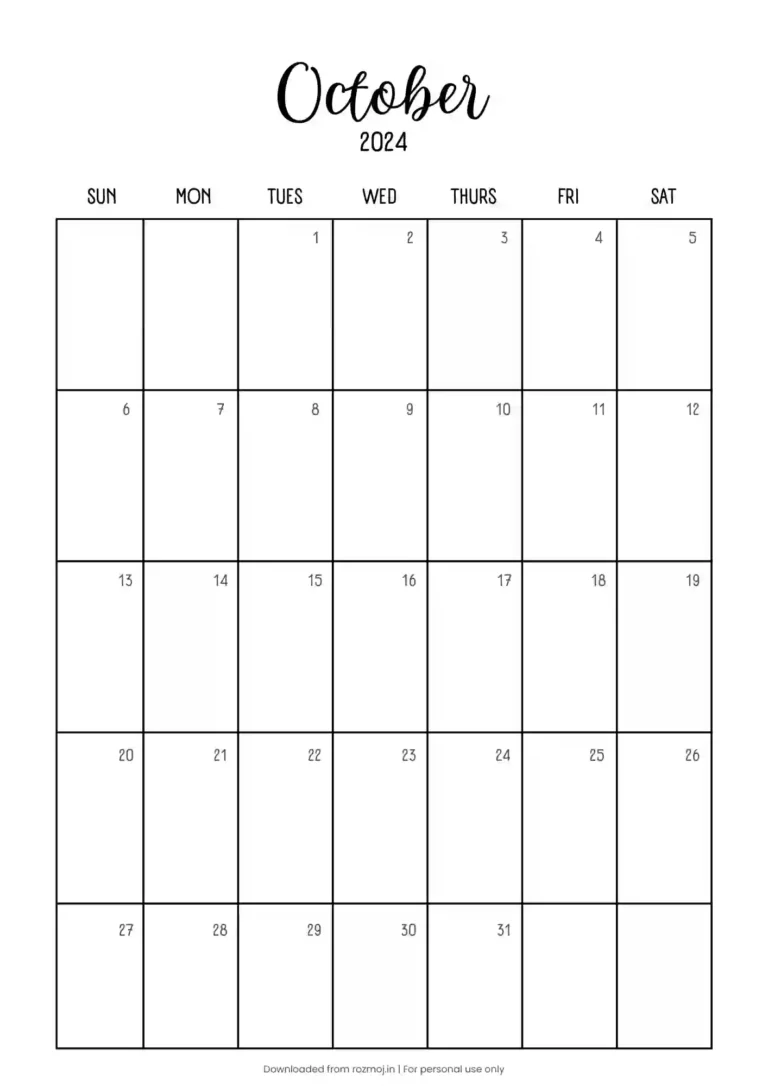 October
2024

| SUN | MON | TUES | WED | THURS | FRI | SAT |
|---|---|---|---|---|---|---|
| | | 1 | 2 | 3 | 4 | 5 |
| 6 | 7 | 8 | 9 | 10 | 11 | 12 |
| 13 | 14 | 15 | 16 | 17 | 18 | 19 |
| 20 | 21 | 22 | 23 | 24 | 25 | 26 |
| 27 | 28 | 29 | 30 | 31 | | |

Downloaded from rozmoj.in | For personal use only